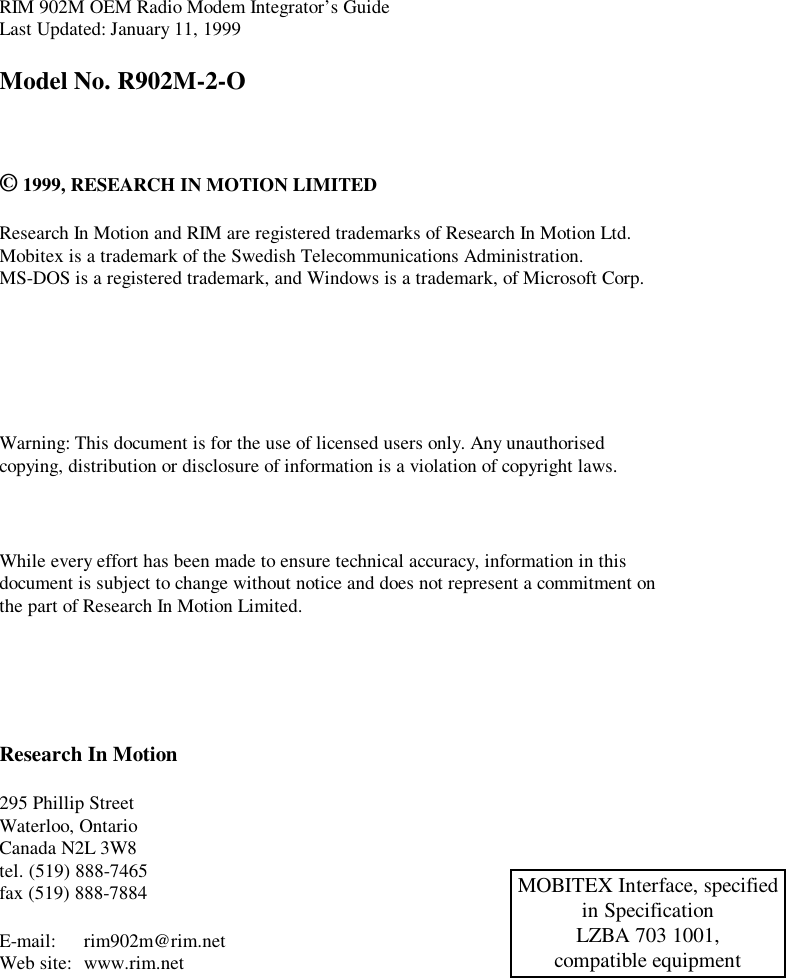 RIM 902M OEM Radio Modem Integrator's Guide
Last Updated: January 11, 1999

Model No. R902M-2-O

© 1999, RESEARCH IN MOTION LIMITED

Research In Motion and RIM are registered trademarks of Research In Motion Ltd.
Mobitex is a trademark of the Swedish Telecommunications Administration.
MS-DOS is a registered trademark, and Windows is a trademark, of Microsoft Corp.

Warning: This document is for the use of licensed users only. Any unauthorised copying, distribution or disclosure of information is a violation of copyright laws.

While every effort has been made to ensure technical accuracy, information in this document is subject to change without notice and does not represent a commitment on the part of Research In Motion Limited.

Research In Motion

295 Phillip Street
Waterloo, Ontario
Canada N2L 3W8
tel. (519) 888-7465
fax (519) 888-7884

E-mail: rim902m@rim.net
Web site: www.rim.net

MOBITEX Interface, specified in Specification LZBA 703 1001, compatible equipment